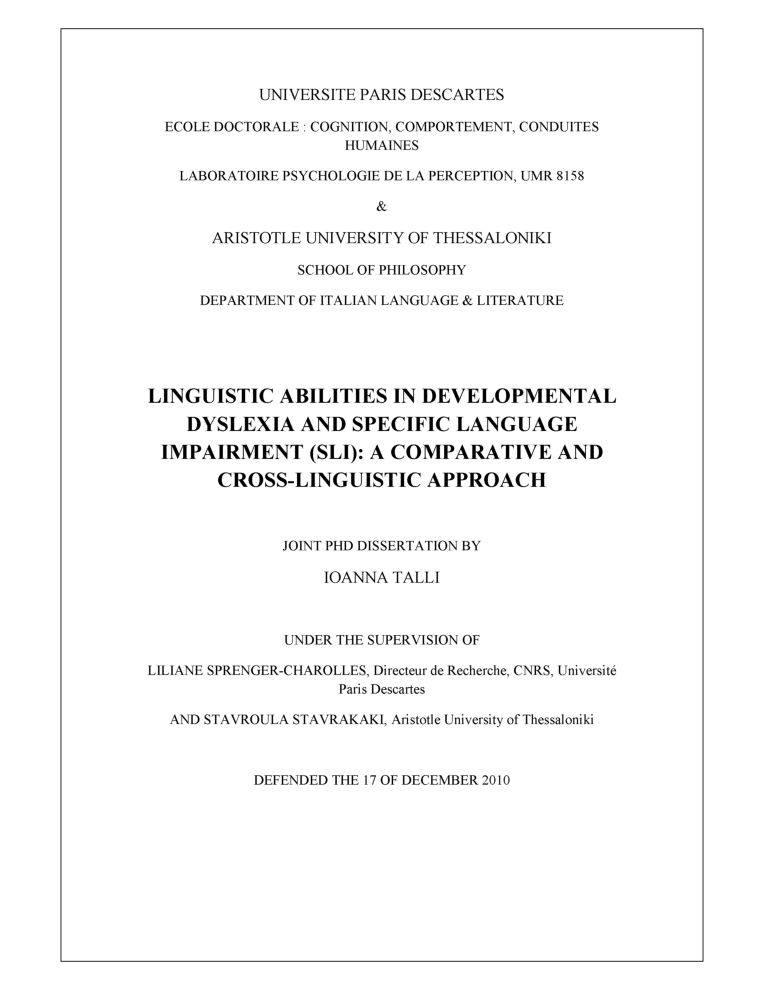 UNIVERSITE PARIS DESCARTES

ECOLE DOCTORALE : COGNITION, COMPORTEMENT, CONDUITES HUMAINES

LABORATOIRE PSYCHOLOGIE DE LA PERCEPTION, UMR 8158

&

ARISTOTLE UNIVERSITY OF THESSALONIKI

SCHOOL OF PHILOSOPHY

DEPARTMENT OF ITALIAN LANGUAGE & LITERATURE

LINGUISTIC ABILITIES IN DEVELOPMENTAL DYSLEXIA AND SPECIFIC LANGUAGE IMPAIRMENT (SLI): A COMPARATIVE AND CROSS-LINGUISTIC APPROACH

JOINT PHD DISSERTATION BY

IOANNA TALLI

UNDER THE SUPERVISION OF

LILIANE SPRENGER-CHAROLLES, Directeur de Recherche, CNRS, Université Paris Descartes

AND STAVROULA STAVRAKAKI, Aristotle University of Thessaloniki

DEFENDED THE 17 OF DECEMBER 2010